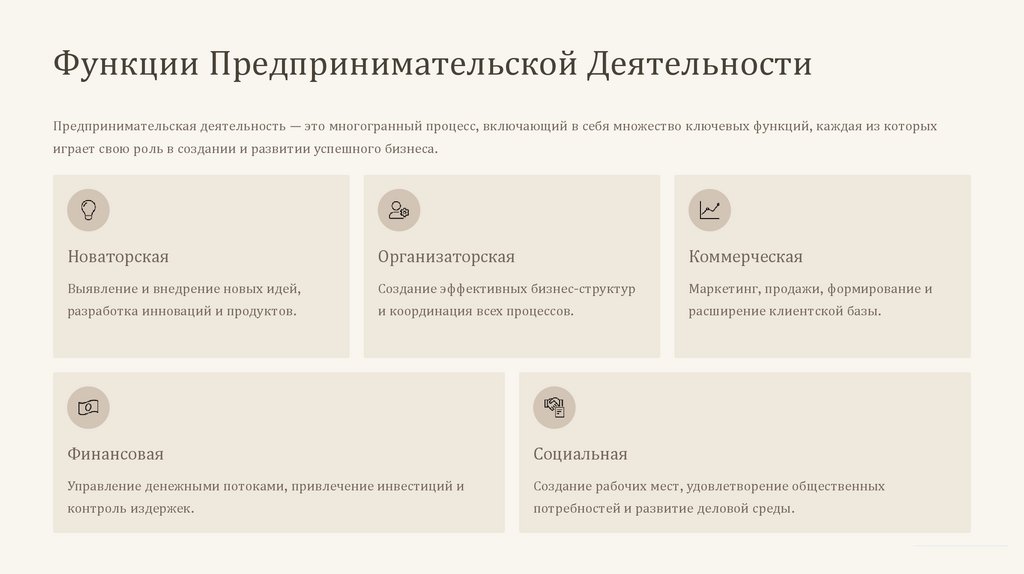 Функции Предпринимательской Деятельности

Предпринимательская деятельность — это многогранный процесс, включающий в себя множество ключевых функций, каждая из которых играет свою роль в создании и развитии успешного бизнеса.

Новаторская

Выявление и внедрение новых идей, разработка инноваций и продуктов.

Организаторская

Создание эффективных бизнес-структур и координация всех процессов.

Коммерческая

Маркетинг, продажи, формирование и расширение клиентской базы.

Финансовая

Управление денежными потоками, привлечение инвестиций и контроль издержек.

Социальная

Создание рабочих мест, удовлетворение общественных потребностей и развитие деловой среды.